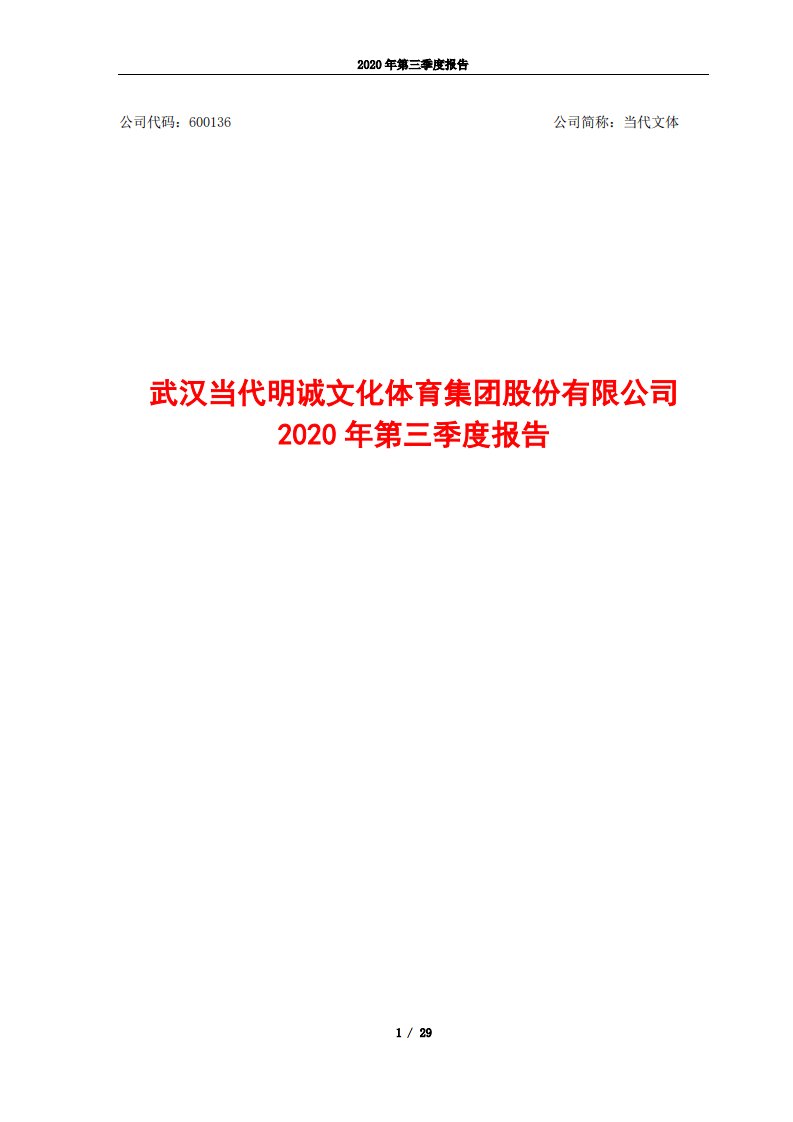 2020 年第三季度报告

公司代码：600136

公司简称：当代文体

武汉当代明诚文化体育集团股份有限公司
2020 年第三季度报告

1 / 29